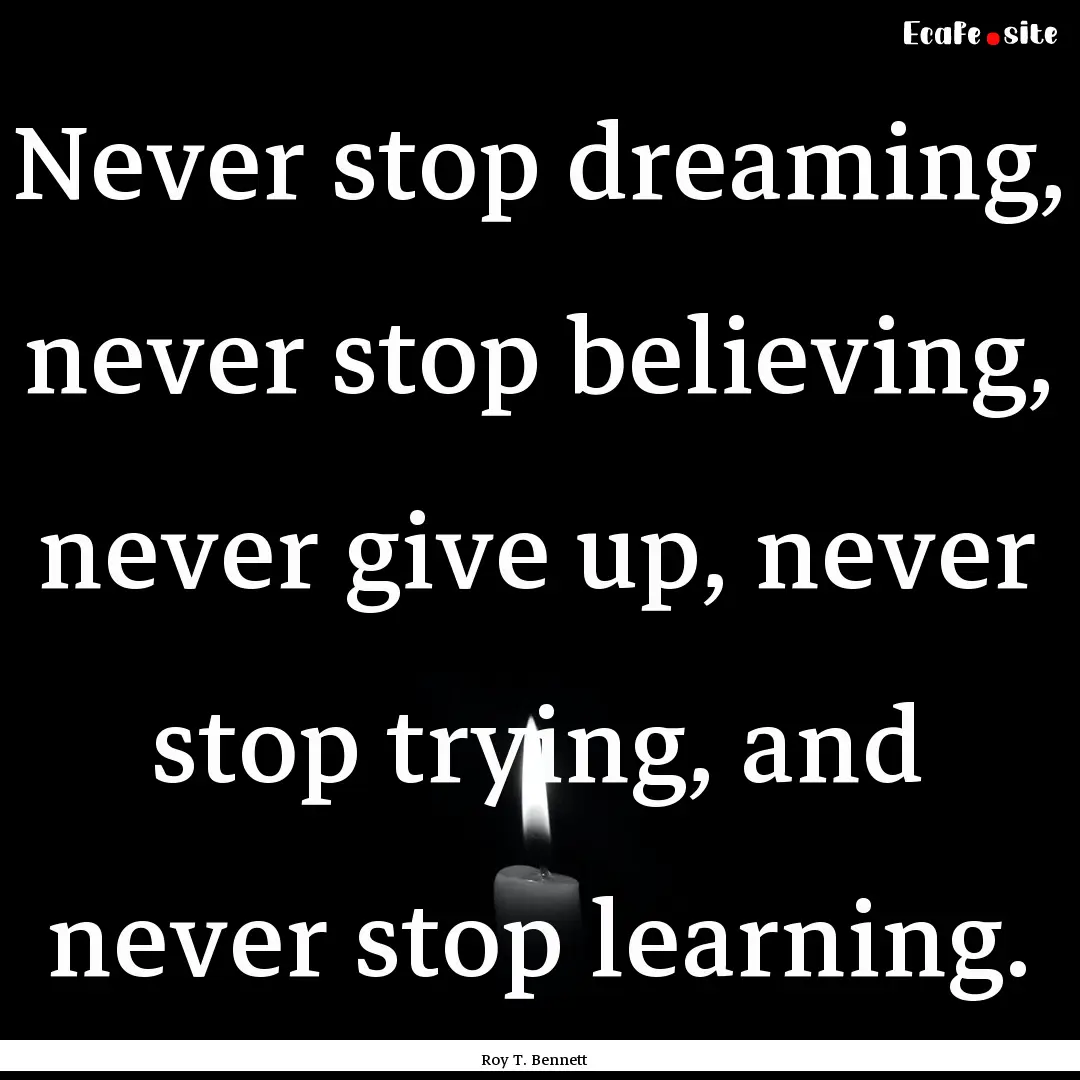 Ecafe.site

Never stop dreaming, never stop believing, never give up, never stop trying, and never stop learning.

Roy T. Bennett